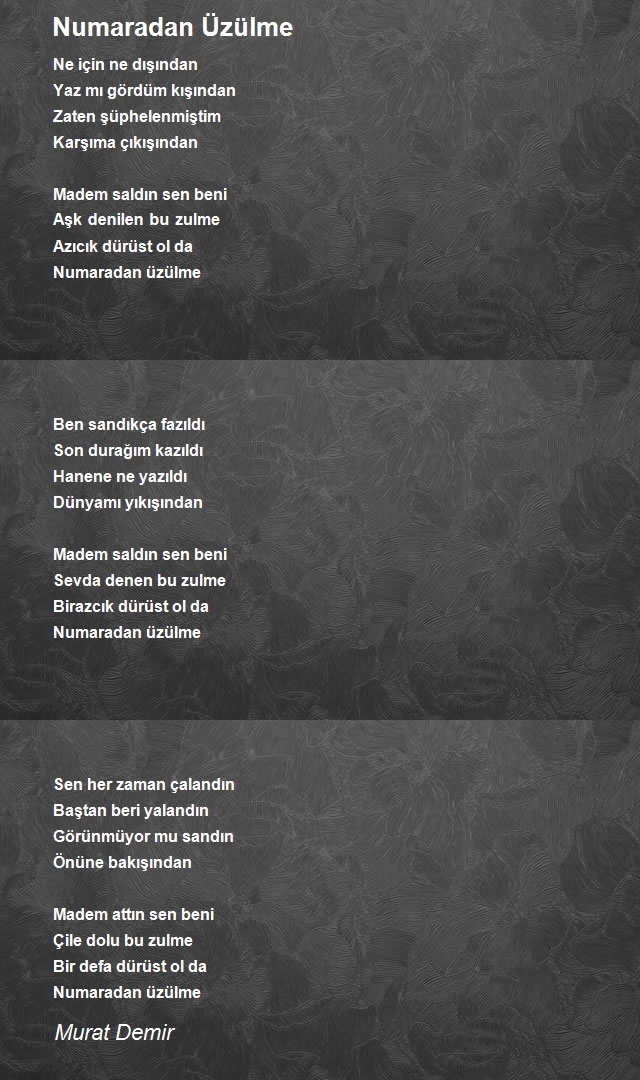 Numaradan Üzülme

Ne için ne dışından
Yaz mı gördüm kışından
Zaten şüphelenmiştim
Karşıma çıkışından

Madem saldın sen beni
Aşk denilen bu zulme
Azıcık dürüst ol da
Numaradan üzülme

Ben sandıkça fazıldı
Son durağım kazıldı
Hanene ne yazıldı
Dünyamı yıkışından

Madem saldın sen beni
Sevda denen bu zulme
Birazcık dürüst ol da
Numaradan üzülme

Sen her zaman çalandın
Baştan beri yalandın
Görünmüyor mu sandın
Önüne bakışından

Madem attın sen beni
Çile dolu bu zulme
Bir defa dürüst ol da
Numaradan üzülme

Murat Demir